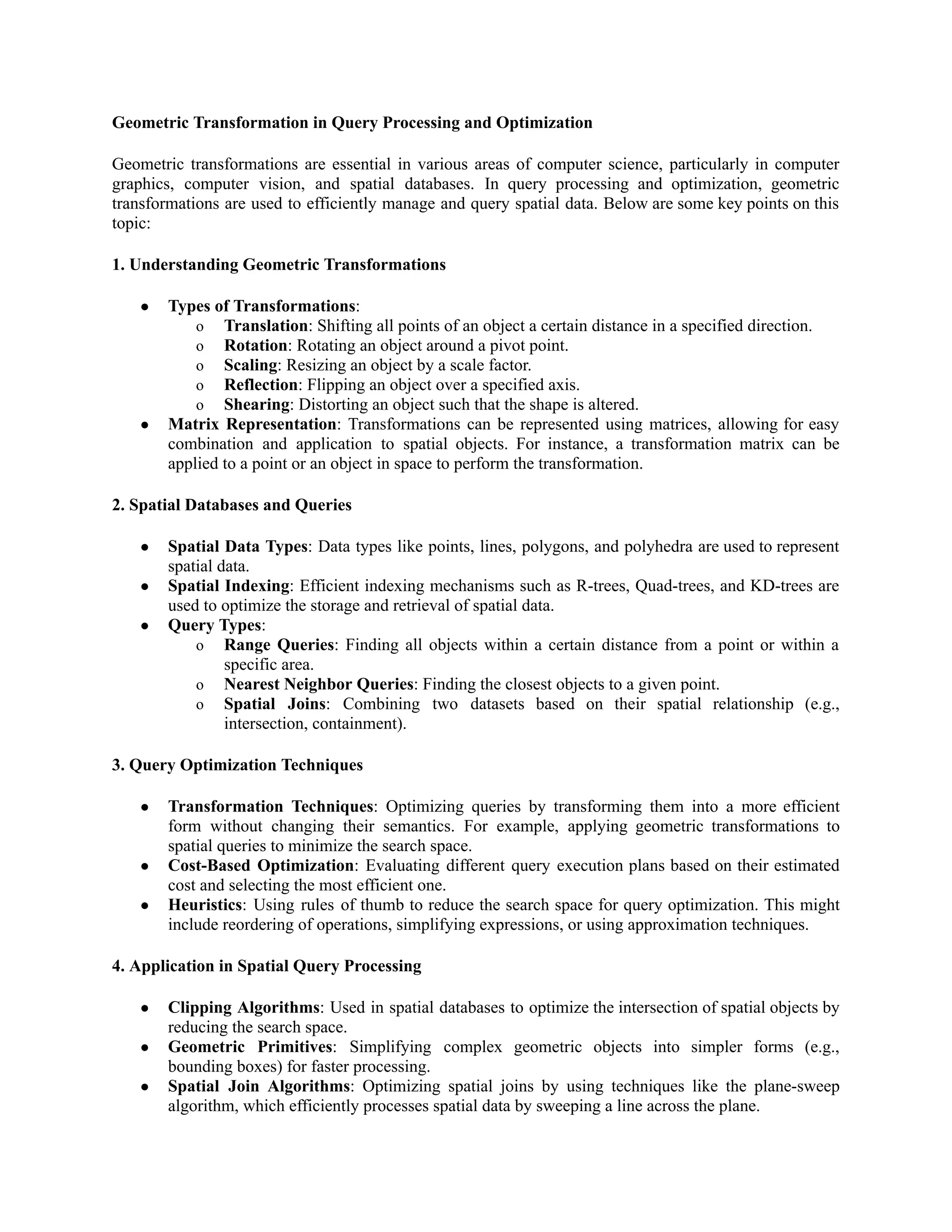 Geometric Transformation in Query Processing and Optimization

Geometric transformations are essential in various areas of computer science, particularly in computer graphics, computer vision, and spatial databases. In query processing and optimization, geometric transformations are used to efficiently manage and query spatial data. Below are some key points on this topic:

1. Understanding Geometric Transformations

● Types of Transformations:
  o Translation: Shifting all points of an object a certain distance in a specified direction.
  o Rotation: Rotating an object around a pivot point.
  o Scaling: Resizing an object by a scale factor.
  o Reflection: Flipping an object over a specified axis.
  o Shearing: Distorting an object such that the shape is altered.
● Matrix Representation: Transformations can be represented using matrices, allowing for easy combination and application to spatial objects. For instance, a transformation matrix can be applied to a point or an object in space to perform the transformation.

2. Spatial Databases and Queries

● Spatial Data Types: Data types like points, lines, polygons, and polyhedra are used to represent spatial data.
● Spatial Indexing: Efficient indexing mechanisms such as R-trees, Quad-trees, and KD-trees are used to optimize the storage and retrieval of spatial data.
● Query Types:
  o Range Queries: Finding all objects within a certain distance from a point or within a specific area.
  o Nearest Neighbor Queries: Finding the closest objects to a given point.
  o Spatial Joins: Combining two datasets based on their spatial relationship (e.g., intersection, containment).

3. Query Optimization Techniques

● Transformation Techniques: Optimizing queries by transforming them into a more efficient form without changing their semantics. For example, applying geometric transformations to spatial queries to minimize the search space.
● Cost-Based Optimization: Evaluating different query execution plans based on their estimated cost and selecting the most efficient one.
● Heuristics: Using rules of thumb to reduce the search space for query optimization. This might include reordering of operations, simplifying expressions, or using approximation techniques.

4. Application in Spatial Query Processing

● Clipping Algorithms: Used in spatial databases to optimize the intersection of spatial objects by reducing the search space.
● Geometric Primitives: Simplifying complex geometric objects into simpler forms (e.g., bounding boxes) for faster processing.
● Spatial Join Algorithms: Optimizing spatial joins by using techniques like the plane-sweep algorithm, which efficiently processes spatial data by sweeping a line across the plane.